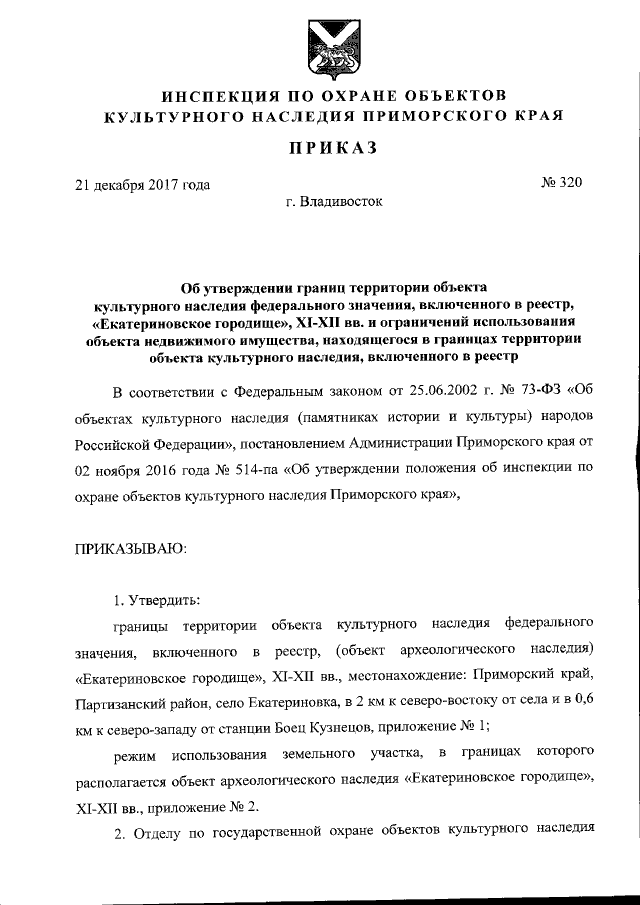 ИНСПЕКЦИЯ ПО ОХРАНЕ ОБЪЕКТОВ КУЛЬТУРНОГО НАСЛЕДИЯ ПРИМОРСКОГО КРАЯ

ПРИКАЗ

21 декабря 2017 года

№ 320

г. Владивосток

Об утверждении границ территории объекта культурного наследия федерального значения, включенного в реестр, «Екатериновское городище», XI-XII вв. и ограничений использования объекта недвижимого имущества, находящегося в границах территории объекта культурного наследия, включенного в реестр

В соответствии с Федеральным законом от 25.06.2002 г. № 73-ФЗ «Об объектах культурного наследия (памятниках истории и культуры) народов Российской Федерации», постановлением Администрации Приморского края от 02 ноября 2016 года № 514-па «Об утверждении положения об инспекции по охране объектов культурного наследия Приморского края»,

ПРИКАЗЫВАЮ:

1. Утвердить:

границы территории объекта культурного наследия федерального значения, включенного в реестр, (объект археологического наследия) «Екатериновское городище», XI-XII вв., местонахождение: Приморский край, Партизанский район, село Екатериновка, в 2 км к северо-востоку от села и в 0,6 км к северо-западу от станции Боец Кузнецов, приложение № 1;

режим использования земельного участка, в границах которого располагается объект археологического наследия «Екатериновское городище», XI-XII вв., приложение № 2.

2. Отделу по государственной охране объектов культурного наследия